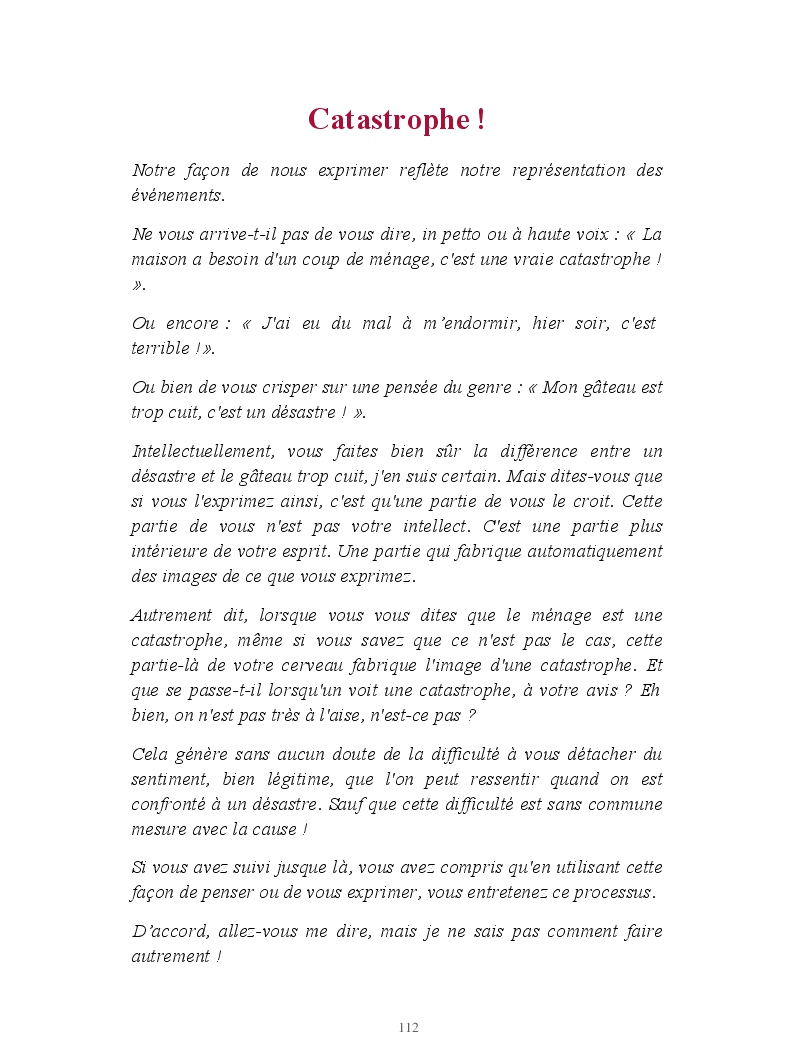 Catastrophe !

Notre façon de nous exprimer reflète notre représentation des événements.

Ne vous arrive-t-il pas de vous dire, in petto ou à haute voix : « La maison a besoin d'un coup de ménage, c'est une vraie catastrophe ! ».

Ou encore : « J'ai eu du mal à m'endormir, hier soir, c'est terrible ! ».

Ou bien de vous crisper sur une pensée du genre : « Mon gâteau est trop cuit, c'est un désastre ! ».

Intellectuellement, vous faites bien sûr la différence entre un désastre et le gâteau trop cuit, j'en suis certain. Mais dites-vous que si vous l'exprimez ainsi, c'est qu'une partie de vous le croit. Cette partie de vous n'est pas votre intellect. C'est une partie plus intérieure de votre esprit. Une partie qui fabrique automatiquement des images de ce que vous exprimez.

Autrement dit, lorsque vous vous dites que le ménage est une catastrophe, même si vous savez que ce n'est pas le cas, cette partie-là de votre cerveau fabrique l'image d'une catastrophe. Et que se passe-t-il lorsqu'un voit une catastrophe, à votre avis ? Eh bien, on n'est pas très à l'aise, n'est-ce pas ?

Cela génère sans aucun doute de la difficulté à vous détacher du sentiment, bien légitime, que l'on peut ressentir quand on est confronté à un désastre. Sauf que cette difficulté est sans commune mesure avec la cause !

Si vous avez suivi jusque là, vous avez compris qu'en utilisant cette façon de penser ou de vous exprimer, vous entretenez ce processus.

D'accord, allez-vous me dire, mais je ne sais pas comment faire autrement !

112